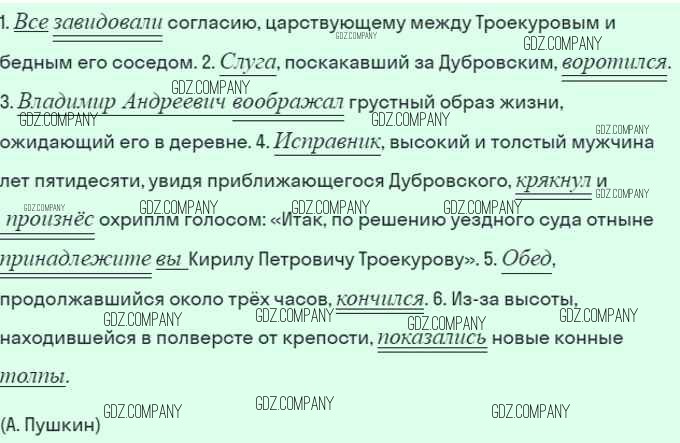 1. Все завидовали согласию, царствующему между Троекуровым и бедным его соседом. 2. Слуга, поскакавший за Дубровским, воротился. 3. Владимир Андреевич воображал грустный образ жизни, ожидающий его в деревне. 4. Исправник, высокий и толстый мужчина лет пятидесяти, увидя приближающегося Дубровского, крякнул и произнёс охриплм голосом: «Итак, по решению уездного суда отныне принадлежите вы Кирилу Петровичу Троекурову». 5. Обед, продолжавшийся около трёх часов, кончился. 6. Из-за высоты, находившейся в полверсте от крепости, показались новые конные толпы.

(А. Пушкин)

GDZ.COMPANY